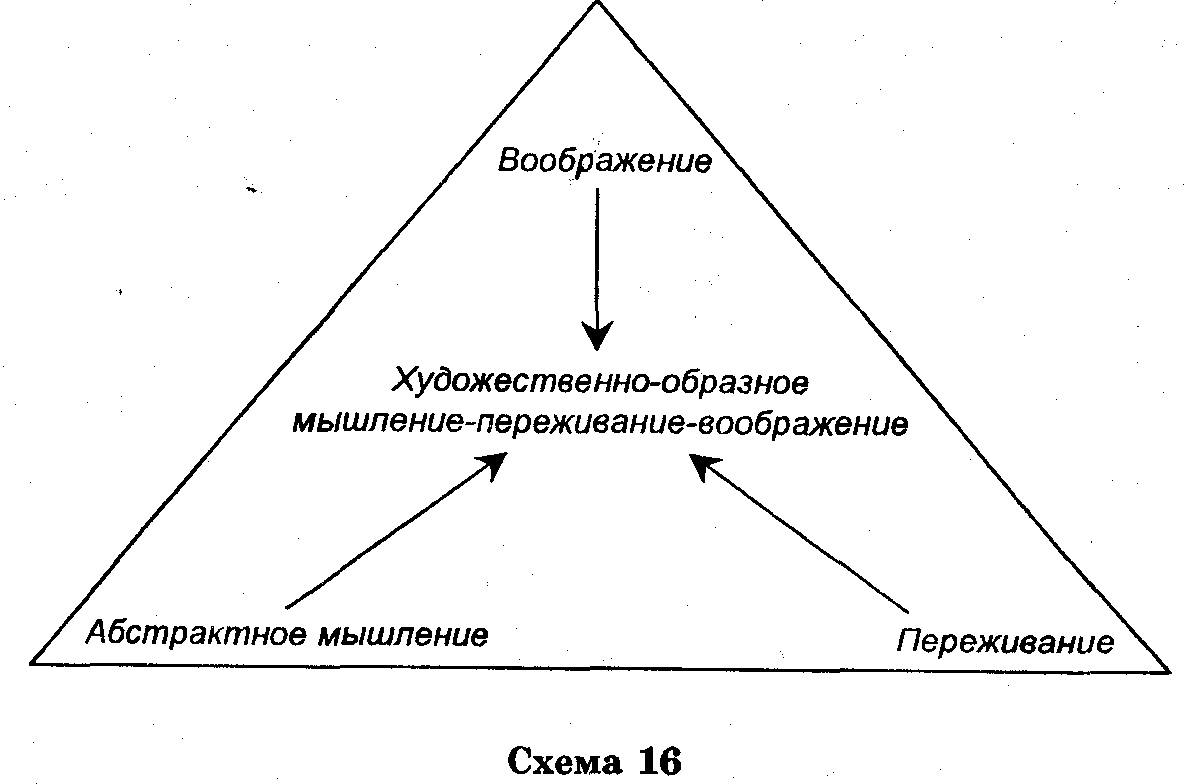 Воображение

Художественно-образное мышление-переживание-воображение

Абстрактное мышление

Переживание

Схема 16